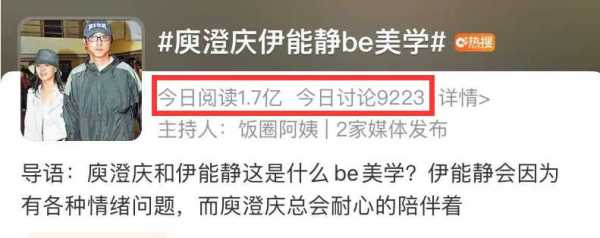 #庾澄庆伊能静be美学# 热搜

今日阅读1.7亿 今日讨论9223 详情>

主持人：饭圈阿姨 | 2家媒体发布

导语：庾澄庆和伊能静这是什么 be 美学？伊能静会因为有各种情绪问题，而庾澄庆总会耐心的陪伴着